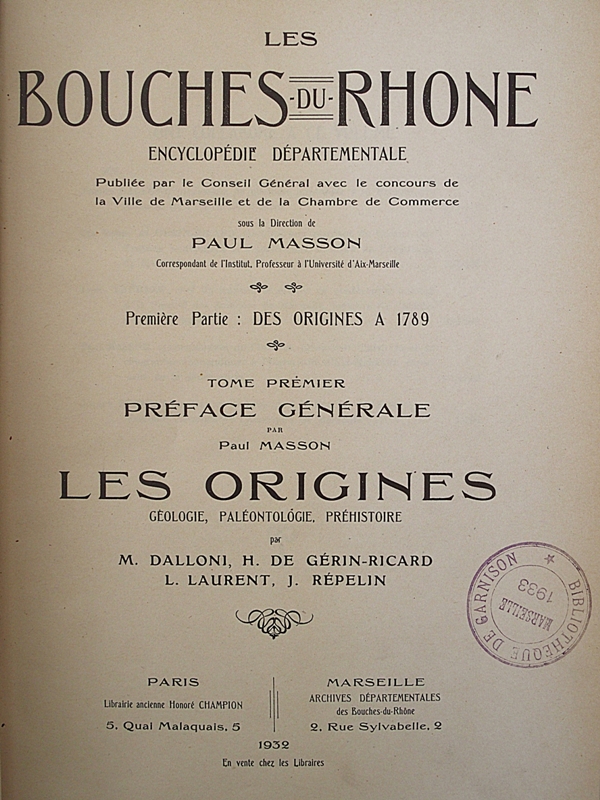 LES

BOUCHES-DU-RHONE

ENCYCLOPÉDIE DÉPARTEMENTALE

Publiée par le Conseil Général avec le concours de la Ville de Marseille et de la Chambre de Commerce

sous la Direction de

PAUL MASSON

Correspondant de l'Institut, Professeur à l'Université d'Aix-Marseille

Première Partie : DES ORIGINES A 1789

TOME PRÉMIER

PRÉFACE GÉNÉRALE

PAR

Paul MASSON

LES ORIGINES

GÉOLOGIE, PALÉONTOLOGIE, PRÉHISTOIRE

par

M. DALLONI, H. DE GÉRIN-RICARD

L. LAURENT, J. RÉPELIN

BIBLIOTHÈQUE DE GARNISON MARSEILLE 1933

PARIS
Librairie ancienne Honoré CHAMPION
5, Quai Malaquais, 5

MARSEILLE
ARCHIVES DÉPARTEMENTALES
des Bouches-du-Rhône
2, Rue Sylvabelle, 2

1932

En vente chez les Libraires